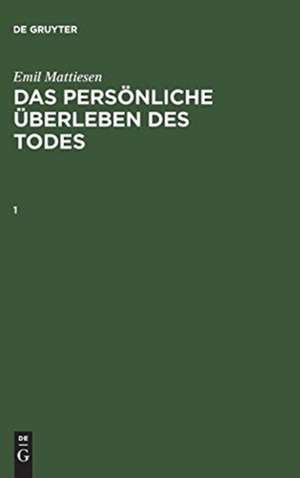 DE GRUYTER

Emil Mattiesen

DAS PERSÖNLICHE ÜBERLEBEN DES TODES

1

DE
G